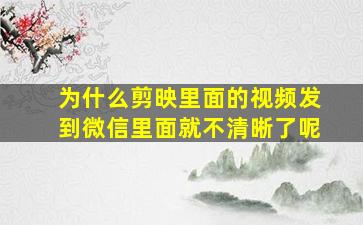 为什么剪映里面的视频发到微信里面就不清晰了呢